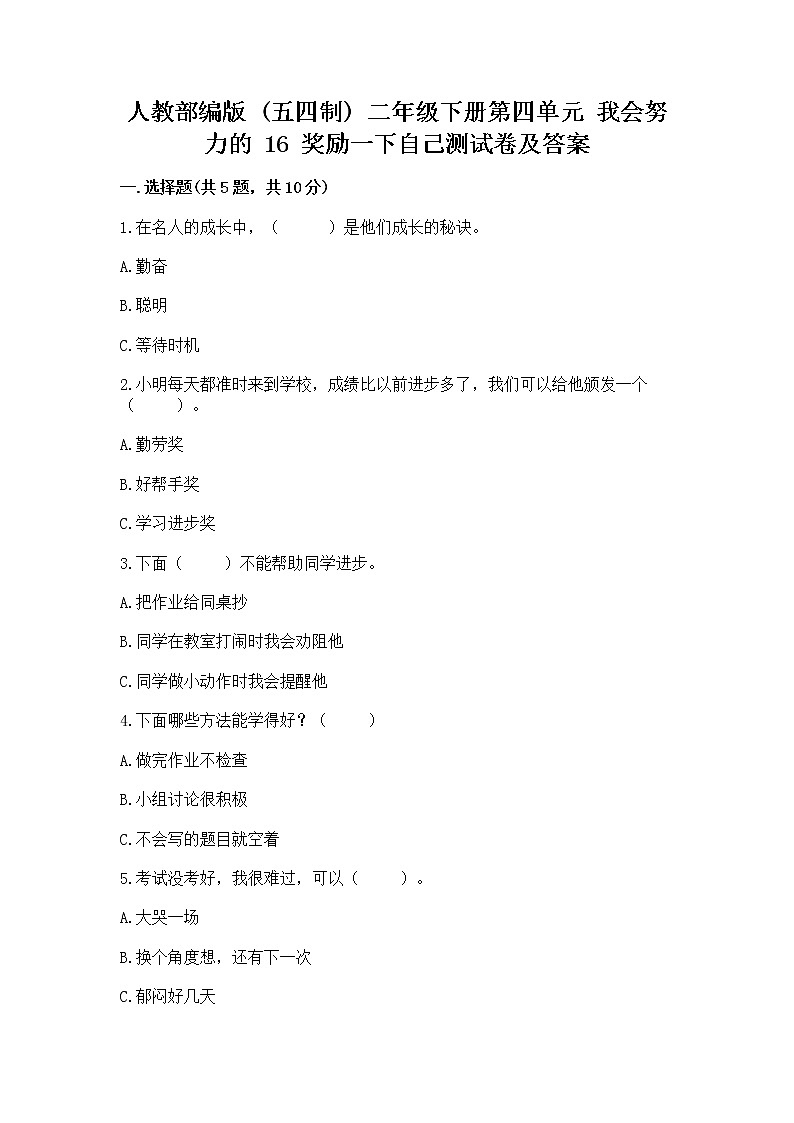 人教部编版（五四制）二年级下册第四单元 我会努力的 16 奖励一下自己测试卷及答案

一.选择题(共5题，共10分)

1.在名人的成长中，（　　）是他们成长的秘诀。

A.勤奋

B.聪明

C.等待时机

2.小明每天都准时来到学校，成绩比以前进步多了，我们可以给他颁发一个（　　）。

A.勤劳奖

B.好帮手奖

C.学习进步奖

3.下面（　　）不能帮助同学进步。

A.把作业给同桌抄

B.同学在教室打闹时我会劝阻他

C.同学做小动作时我会提醒他

4.下面哪些方法能学得好？（　　）

A.做完作业不检查

B.小组讨论很积极

C.不会写的题目就空着

5.考试没考好，我很难过，可以（　　）。

A.大哭一场

B.换个角度想，还有下一次

C.郁闷好几天